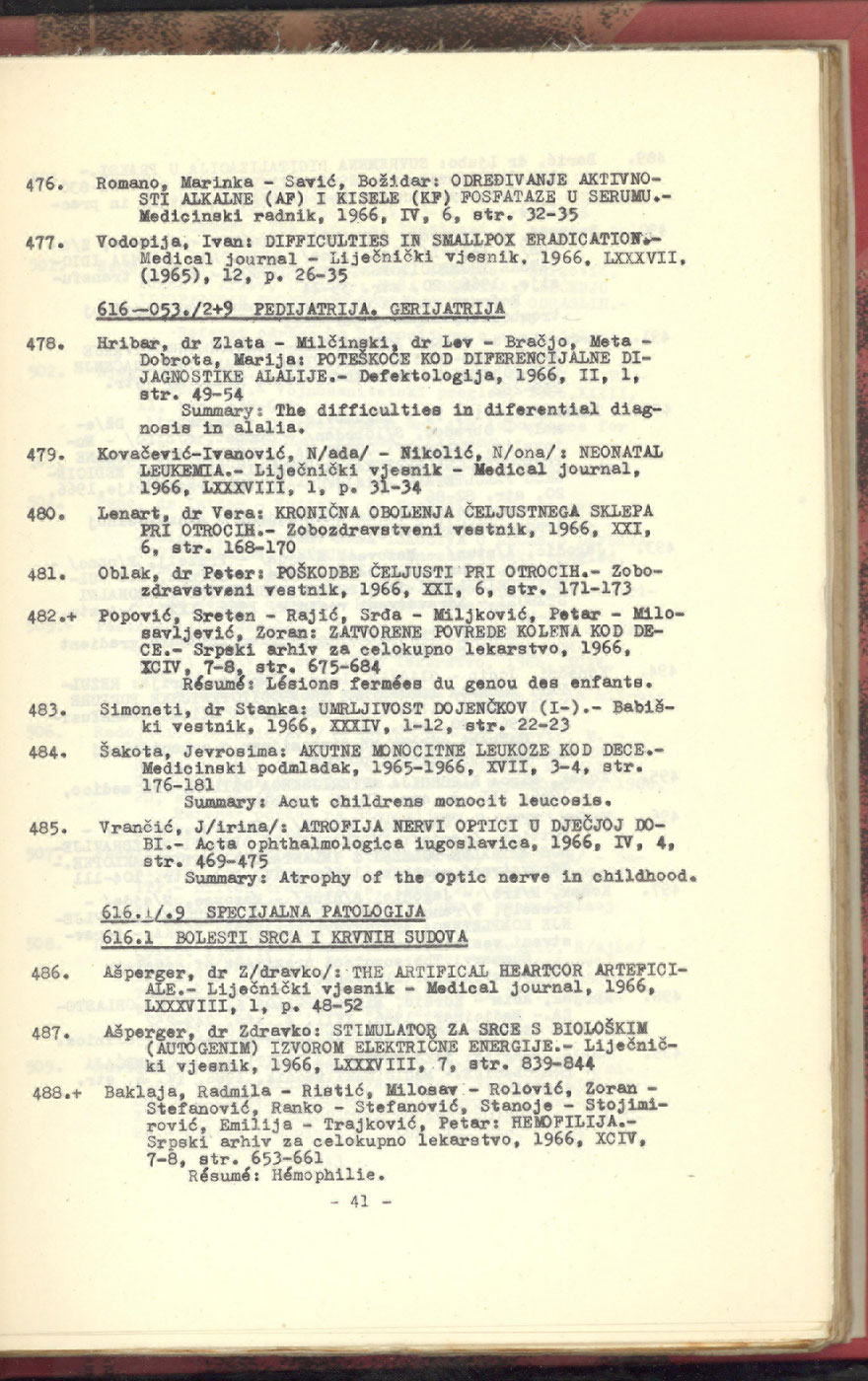 476. Romano, Marinka - Savić, Božidar: ODREĐIVANJE AKTIVNOSTI ALKALNE (AF) I KISELE (KF) FOSFATAZE U SERUMU.- Medicinski radnik, 1966, IV, 6, str. 32-35

477. Vodopija, Ivan: DIFFICULTIES IN SMALLPOX ERADICATION.- Medical journal - Liječnički vjesnik, 1966, LXXXVII, (1965), 12, p. 26-35

616-053./2+9 PEDIJATRIJA. GERIJATRIJA

478. Hribar, dr Zlata - Milčinski, dr Lev - Bračjo, Meta - Dobrota, Marija: POTEŠKOĆE KOD DIFERENCIJALNE DIJAGNOSTIKE ALALIJE.- Defektologija, 1966, II, 1, str. 49-54
Summary: The difficulties in diferential diagnosis in alalia.

479. Kovačević-Ivanović, N/ada/ - Nikolić, N/ona/: NEONATAL LEUKEMIA.- Liječnički vjesnik - Medical journal, 1966, LXXXVIII, 1, p. 31-34

480. Lenart, dr Vera: KRONIČNA OBOLENJA ČELJUSTNEGA SKLEPA PRI OTROCIH.- Zobozdravstveni vestnik, 1966, XXI, 6, str. 168-170

481. Oblak, dr Peter: POŠKODBE ČELJUSTI PRI OTROCIH.- Zobozdravstveni vestnik, 1966, XXI, 6, str. 171-173

482.+ Popović, Sreten - Rajić, Srđa - Miljković, Petar - Milosavljević, Zoran: ZATVORENE POVREDE KOLENA KOD DECE.- Srpski arhiv za celokupno lekarstvo, 1966, XCIV, 7-8, str. 675-684
Résumé: Lésions fermées du genou des enfants.

483. Simoneti, dr Stanka: UMRLJIVOST DOJENČKOV (I-).- Babiški vestnik, 1966, XXXIV, 1-12, str. 22-23

484. Šakota, Jevrosima: AKUTNE MONOCITNE LEUKOZE KOD DECE.- Medicinski podmladak, 1965-1966, XVII, 3-4, str. 176-181
Summary: Acut childrens monocit leucosis.

485. Vrančić, J/irina/: ATROFIJA NERVI OPTICI U DJEČJOJ DOBI.- Acta ophthalmologica iugoslavica, 1966, IV, 4, str. 469-475
Summary: Atrophy of the optic nerve in childhood.

616.1/.9 SPECIJALNA PATOLOGIJA
616.1 BOLESTI SRCA I KRVNIH SUDOVA

486. Ašperger, dr Z/dravko/: THE ARTIFICAL HEARTCOR ARTEFICIALE.- Liječnički vjesnik - Medical journal, 1966, LXXXVIII, 1, p. 48-52

487. Ašperger, dr Zdravko: STIMULATOR ZA SRCE S BIOLOŠKIM (AUTOGENIM) IZVOROM ELEKTRIČNE ENERGIJE.- Liječnički vjesnik, 1966, LXXXVIII, 7, str. 839-844

488.+ Baklaja, Radmila - Ristić, Milosav - Rolović, Zoran - Stefanović, Ranko - Stefanović, Stanoje - Stojimirović, Emilija - Trajković, Petar: HEMOFILIJA.- Srpski arhiv za celokupno lekarstvo, 1966, XCIV, 7-8, str. 653-661
Résumé: Hémophilie.

- 41 -